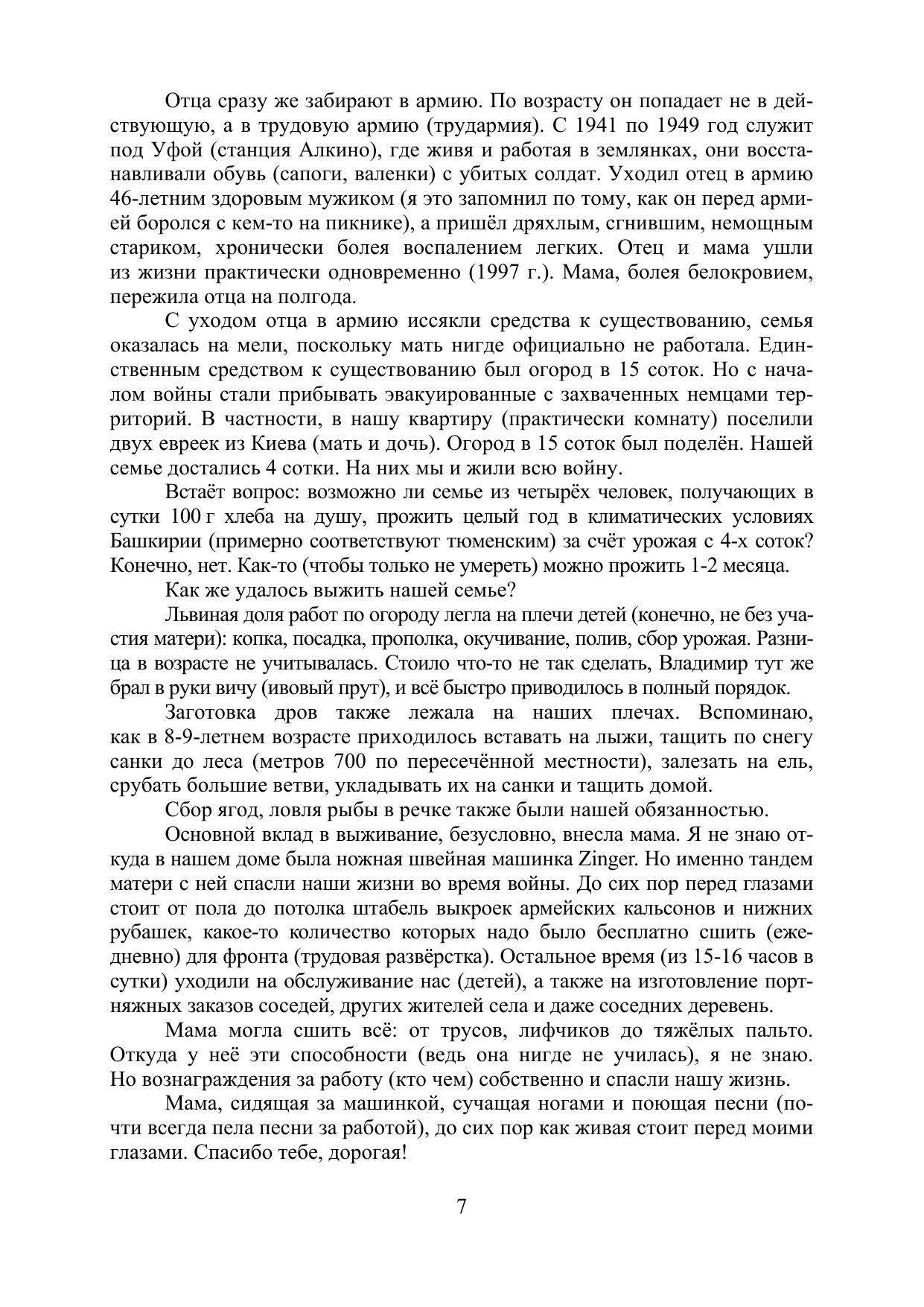 Отца сразу же забирают в армию. По возрасту он попадает не в действующую, а в трудовую армию (трудармия). С 1941 по 1949 год служит под Уфой (станция Алкино), где живя и работая в землянках, они восстанавливали обувь (сапоги, валенки) с убитых солдат. Уходил отец в армию 46-летним здоровым мужиком (я это запомнил по тому, как он перед армией боролся с кем-то на пикнике), а пришёл дряхлым, сгнившим, немощным стариком, хронически болея воспалением легких. Отец и мама ушли из жизни практически одновременно (1997 г.). Мама, болея белокровием, пережила отца на полгода.

С уходом отца в армию иссякли средства к существованию, семья оказалась на мели, поскольку мать нигде официально не работала. Единственным средством к существованию был огород в 15 соток. Но с началом войны стали прибывать эвакуированные с захваченных немцами территорий. В частности, в нашу квартиру (практически комнату) поселили двух евреек из Киева (мать и дочь). Огород в 15 соток был поделён. Нашей семье достались 4 сотки. На них мы и жили всю войну.

Встаёт вопрос: возможно ли семье из четырёх человек, получающих в сутки 100 г хлеба на душу, прожить целый год в климатических условиях Башкирии (примерно соответствуют тюменским) за счёт урожая с 4-х соток? Конечно, нет. Как-то (чтобы только не умереть) можно прожить 1-2 месяца.

Как же удалось выжить нашей семье?

Львиная доля работ по огороду легла на плечи детей (конечно, не без участия матери): копка, посадка, прополка, окучивание, полив, сбор урожая. Разница в возрасте не учитывалась. Стоило что-то не так сделать, Владимир тут же брал в руки вичу (ивовый прут), и всё быстро приводилось в полный порядок.

Заготовка дров также лежала на наших плечах. Вспоминаю, как в 8-9-летнем возрасте приходилось вставать на лыжи, тащить по снегу санки до леса (метров 700 по пересечённой местности), залезать на ель, срубать большие ветви, укладывать их на санки и тащить домой.

Сбор ягод, ловля рыбы в речке также были нашей обязанностью.

Основной вклад в выживание, безусловно, внесла мама. Я не знаю откуда в нашем доме была ножная швейная машинка Zinger. Но именно тандем матери с ней спасли наши жизни во время войны. До сих пор перед глазами стоит от пола до потолка штабель выкроек армейских кальсонов и нижних рубашек, какое-то количество которых надо было бесплатно сшить (ежедневно) для фронта (трудовая развёрстка). Остальное время (из 15-16 часов в сутки) уходили на обслуживание нас (детей), а также на изготовление портняжных заказов соседей, других жителей села и даже соседних деревень.

Мама могла сшить всё: от трусов, лифчиков до тяжёлых пальто. Откуда у неё эти способности (ведь она нигде не училась), я не знаю. Но вознаграждения за работу (кто чем) собственно и спасли нашу жизнь.

Мама, сидящая за машинкой, сучащая ногами и поющая песни (почти всегда пела песни за работой), до сих пор как живая стоит перед моими глазами. Спасибо тебе, дорогая!

7